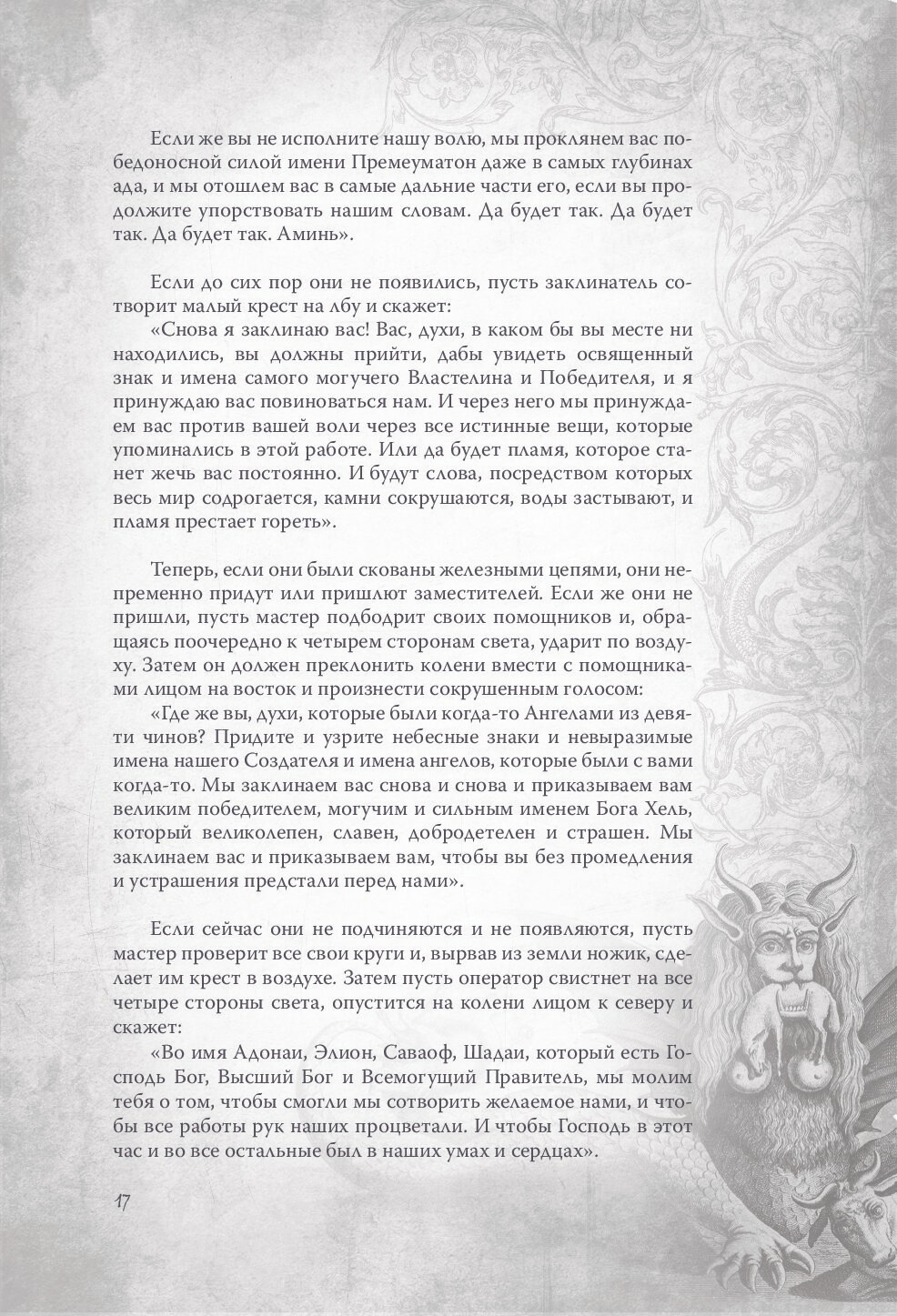 Если же вы не исполните нашу волю, мы проклянем вас победоносной силой имени Премеуматон даже в самых глубинах ада, и мы отошлем вас в самые дальние части его, если вы продолжите упорствовать нашим словам. Да будет так. Да будет так. Да будет так. Аминь».

Если до сих пор они не появились, пусть заклинатель сотворит малый крест на лбу и скажет:

«Снова я заклинаю вас! Вас, духи, в каком бы вы месте ни находились, вы должны прийти, дабы увидеть освященный знак и имена самого могучего Властелина и Победителя, и я принуждаю вас повиноваться нам. И через него мы принуждаем вас против вашей воли через все истинные вещи, которые упоминались в этой работе. Или да будет пламя, которое станет жечь вас постоянно. И будут слова, посредством которых весь мир содрогается, камни сокрушаются, воды застывают, и пламя престает гореть».

Теперь, если они были скованы железными цепями, они непременно придут или пришлют заместителей. Если же они не пришли, пусть мастер подбодрит своих помощников и, обращаясь поочередно к четырем сторонам света, ударит по воздуху. Затем он должен преклонить колени вместе с помощниками лицом на восток и произнести сокрушенным голосом:

«Где же вы, духи, которые были когда-то Ангелами из девяти чинов? Придите и узрите небесные знаки и невыразимые имена нашего Создателя и имена ангелов, которые были с вами когда-то. Мы заклинаем вас снова и снова и приказываем вам великим победителем, могучим и сильным именем Бога Хель, который великолепен, славен, добродетелен и страшен. Мы заклинаем вас и приказываем вам, чтобы вы без промедления и устрашения предстали перед нами».

Если сейчас они не подчиняются и не появляются, пусть мастер проверит все свои круги и, вырвав из земли ножик, сделает им крест в воздухе. Затем пусть оператор свистнет на все четыре стороны света, опустится на колени лицом к северу и скажет:

«Во имя Адонаи, Элион, Саваоф, Шадаи, который есть Господь Бог, Высший Бог и Всемогущий Правитель, мы молим тебя о том, чтобы смогли мы сотворить желаемое нами, и чтобы все работы рук наших процветали. И чтобы Господь в этот час и во все остальные был в наших умах и сердцах».

17